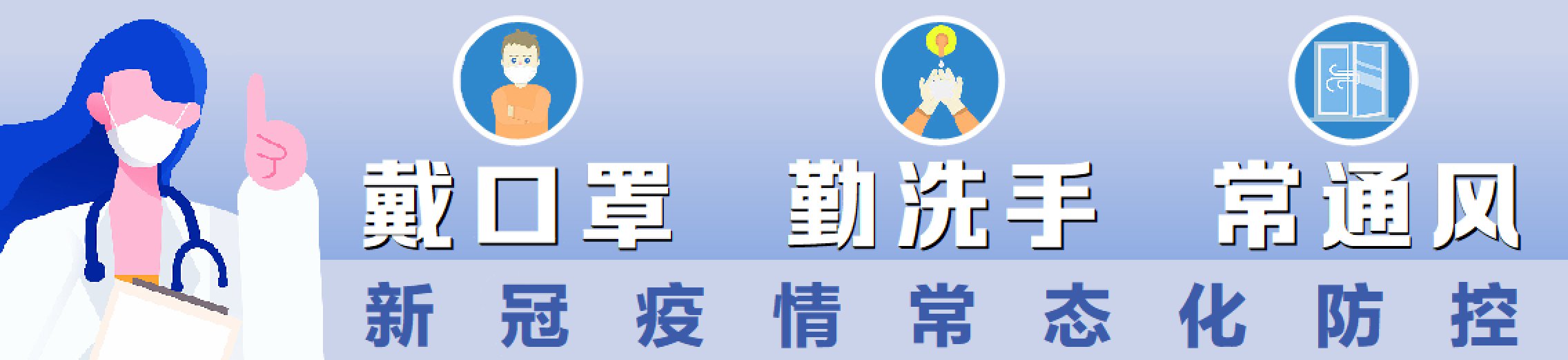 戴口罩　勤洗手　常通风

新冠疫情常态化防控